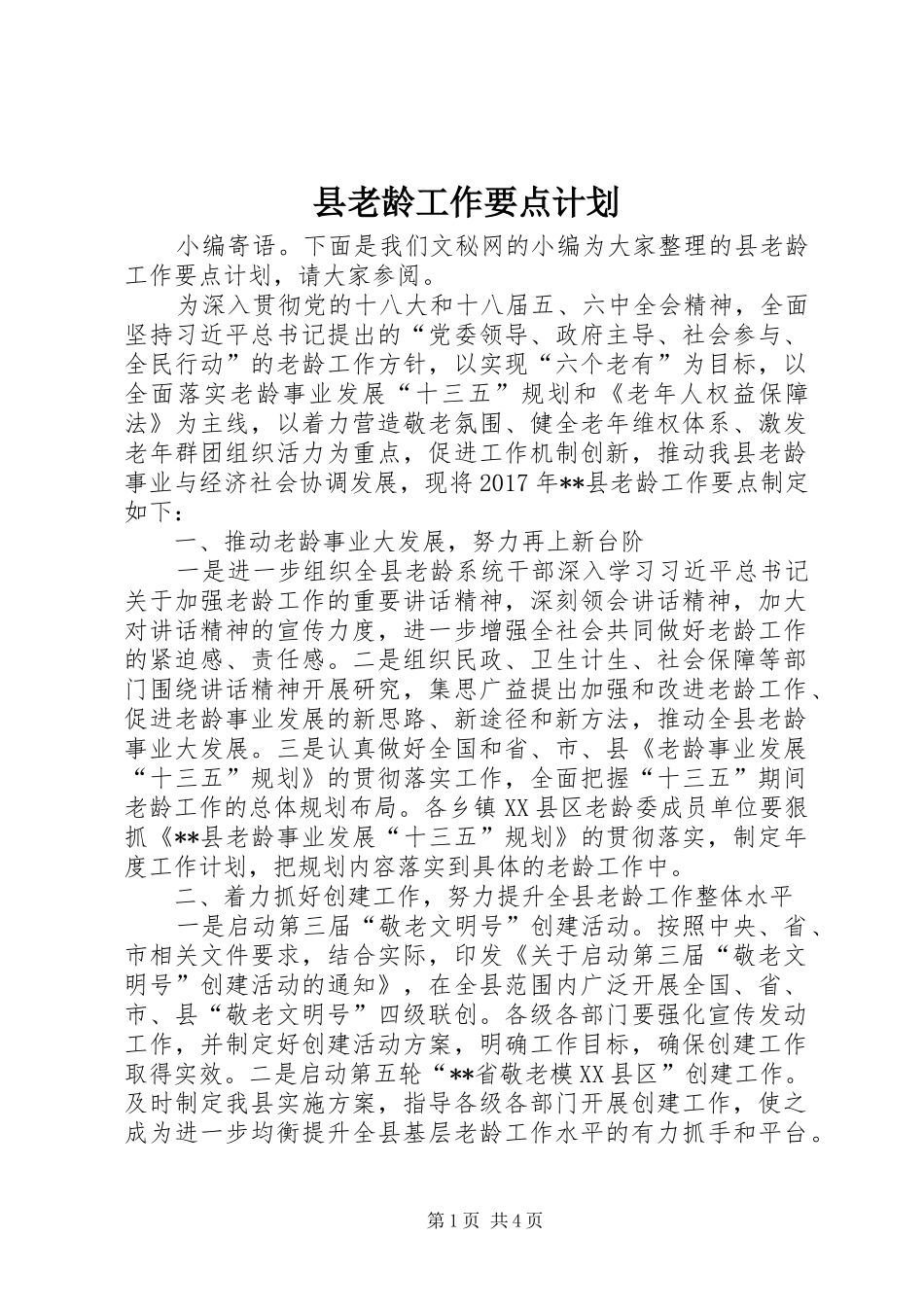 县老龄工作要点计划

小编寄语。下面是我们文秘网的小编为大家整理的县老龄工作要点计划，请大家参阅。

为深入贯彻党的十八大和十八届五、六中全会精神，全面坚持习近平总书记提出的“党委领导、政府主导、社会参与、全民行动”的老龄工作方针，以实现“六个老有”为目标，以全面落实老龄事业发展“十三五”规划和《老年人权益保障法》为主线，以着力营造敬老氛围、健全老年维权体系、激发老年群团组织活力为重点，促进工作机制创新，推动我县老龄事业与经济社会协调发展，现将2017年**县老龄工作要点制定如下：

一、推动老龄事业大发展，努力再上新台阶

一是进一步组织全县老龄系统干部深入学习习近平总书记关于加强老龄工作的重要讲话精神，深刻领会讲话精神，加大对讲话精神的宣传力度，进一步增强全社会共同做好老龄工作的紧迫感、责任感。二是组织民政、卫生计生、社会保障等部门围绕讲话精神开展研究，集思广益提出加强和改进老龄工作、促进老龄事业发展的新思路、新途径和新方法，推动全县老龄事业大发展。三是认真做好全国和省、市、县《老龄事业发展“十三五”规划》的贯彻落实工作，全面把握“十三五”期间老龄工作的总体规划布局。各乡镇XX县区老龄委成员单位要狠抓《**县老龄事业发展“十三五”规划》的贯彻落实，制定年度工作计划，把规划内容落实到具体的老龄工作中。

二、着力抓好创建工作，努力提升全县老龄工作整体水平

一是启动第三届“敬老文明号”创建活动。按照中央、省、市相关文件要求，结合实际，印发《关于启动第三届“敬老文明号”创建活动的通知》，在全县范围内广泛开展全国、省、市、县“敬老文明号”四级联创。各级各部门要强化宣传发动工作，并制定好创建活动方案，明确工作目标，确保创建工作取得实效。二是启动第五轮“**省敬老模XX县区”创建工作。及时制定我县实施方案，指导各级各部门开展创建工作，使之成为进一步均衡提升全县基层老龄工作水平的有力抓手和平台。

第1页 共4页